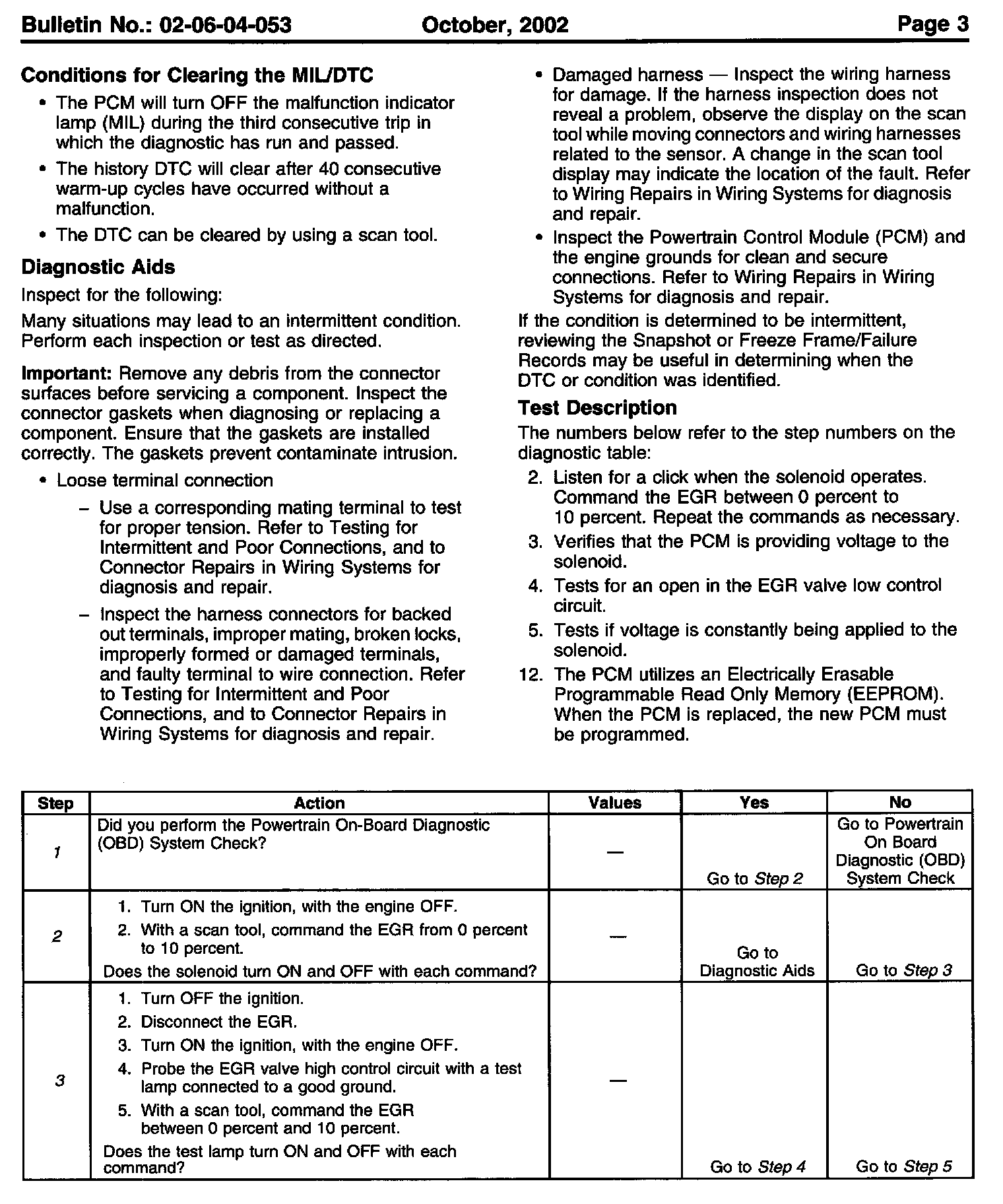 Bulletin No.: 02-06-04-053 October, 2002 Page 3

Conditions for Clearing the MIL/DTC

• The PCM will turn OFF the malfunction indicator lamp (MIL) during the third consecutive trip in which the diagnostic has run and passed.
• The history DTC will clear after 40 consecutive warm-up cycles have occurred without a malfunction.
• The DTC can be cleared by using a scan tool.

Diagnostic Aids

Inspect for the following:

Many situations may lead to an intermittent condition. Perform each inspection or test as directed.

Important: Remove any debris from the connector surfaces before servicing a component. Inspect the connector gaskets when diagnosing or replacing a component. Ensure that the gaskets are installed correctly. The gaskets prevent contaminate intrusion.

• Loose terminal connection
- Use a corresponding mating terminal to test for proper tension. Refer to Testing for Intermittent and Poor Connections, and to Connector Repairs in Wiring Systems for diagnosis and repair.
- Inspect the harness connectors for backed out terminals, improper mating, broken locks, improperly formed or damaged terminals, and faulty terminal to wire connection. Refer to Testing for Intermittent and Poor Connections, and to Connector Repairs in Wiring Systems for diagnosis and repair.
• Damaged harness — Inspect the wiring harness for damage. If the harness inspection does not reveal a problem, observe the display on the scan tool while moving connectors and wiring harnesses related to the sensor. A change in the scan tool display may indicate the location of the fault. Refer to Wiring Repairs in Wiring Systems for diagnosis and repair.
• Inspect the Powertrain Control Module (PCM) and the engine grounds for clean and secure connections. Refer to Wiring Repairs in Wiring Systems for diagnosis and repair.

If the condition is determined to be intermittent, reviewing the Snapshot or Freeze Frame/Failure Records may be useful in determining when the DTC or condition was identified.

Test Description

The numbers below refer to the step numbers on the diagnostic table:

2. Listen for a click when the solenoid operates. Command the EGR between 0 percent to 10 percent. Repeat the commands as necessary.
3. Verifies that the PCM is providing voltage to the solenoid.
4. Tests for an open in the EGR valve low control circuit.
5. Tests if voltage is constantly being applied to the solenoid.
12. The PCM utilizes an Electrically Erasable Programmable Read Only Memory (EEPROM). When the PCM is replaced, the new PCM must be programmed.

| Step | Action | Values | Yes | No |
|---|---|---|---|---|
| 1 | Did you perform the Powertrain On-Board Diagnostic (OBD) System Check? | — | Go to Step 2 | Go to Powertrain On Board Diagnostic (OBD) System Check |
| 2 | 1. Turn ON the ignition, with the engine OFF. 2. With a scan tool, command the EGR from 0 percent to 10 percent. Does the solenoid turn ON and OFF with each command? | — | Go to Diagnostic Aids | Go to Step 3 |
| 3 | 1. Turn OFF the ignition. 2. Disconnect the EGR. 3. Turn ON the ignition, with the engine OFF. 4. Probe the EGR valve high control circuit with a test lamp connected to a good ground. 5. With a scan tool, command the EGR between 0 percent and 10 percent. Does the test lamp turn ON and OFF with each command? | — | Go to Step 4 | Go to Step 5 |